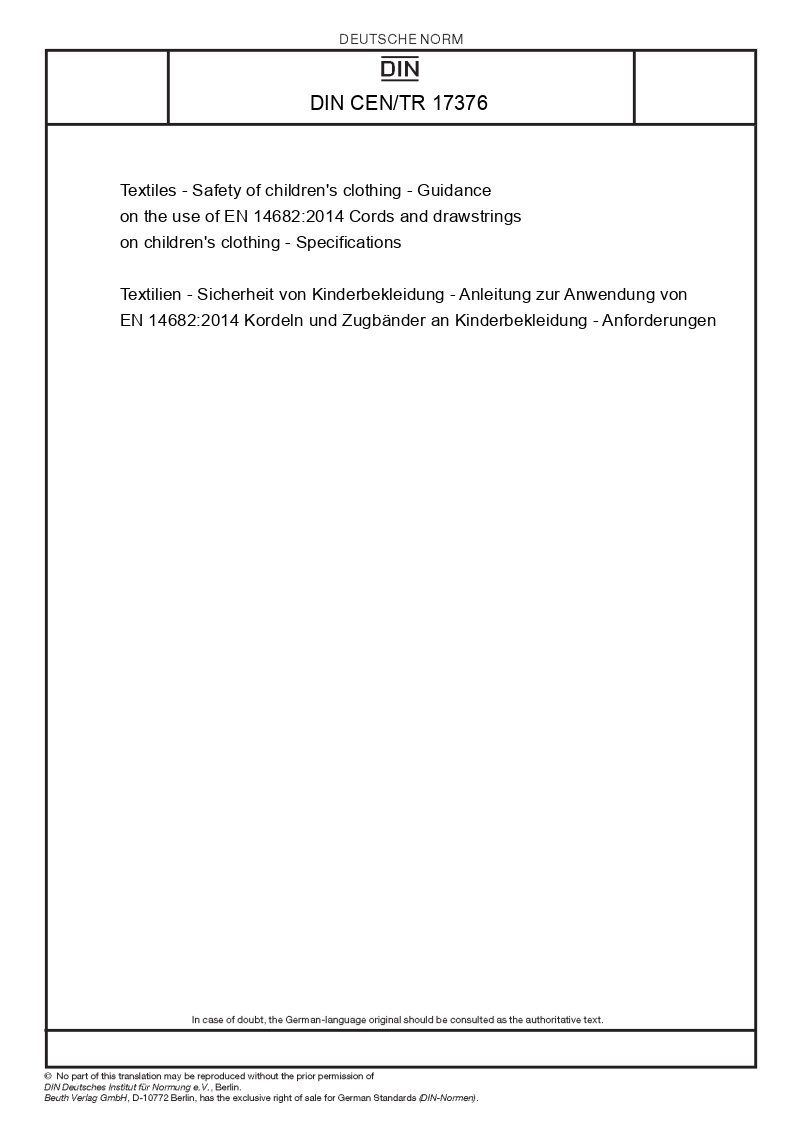 DEUTSCHE NORM

DIN

DIN CEN/TR 17376

Textiles - Safety of children's clothing - Guidance on the use of EN 14682:2014 Cords and drawstrings on children's clothing - Specifications

Textilien - Sicherheit von Kinderbekleidung - Anleitung zur Anwendung von EN 14682:2014 Kordeln und Zugbänder an Kinderbekleidung - Anforderungen

In case of doubt, the German-language original should be consulted as the authoritative text.

© No part of this translation may be reproduced without the prior permission of DIN Deutsches Institut für Normung e.V., Berlin. Beuth Verlag GmbH, D-10772 Berlin, has the exclusive right of sale for German Standards (DIN-Normen).